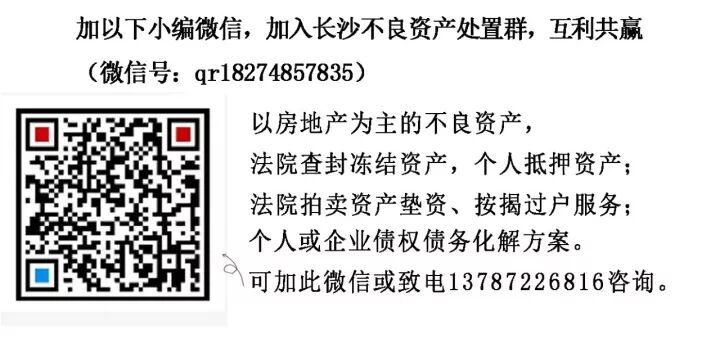 加以下小编微信，加入长沙不良资产处置群，互利共赢

（微信号：qr18274857835）

以房地产为主的不良资产，
法院查封冻结资产，个人抵押资产；
法院拍卖资产垫资、按揭过户服务；
个人或企业债权债务化解方案。
可加此微信或致电13787226816咨询。